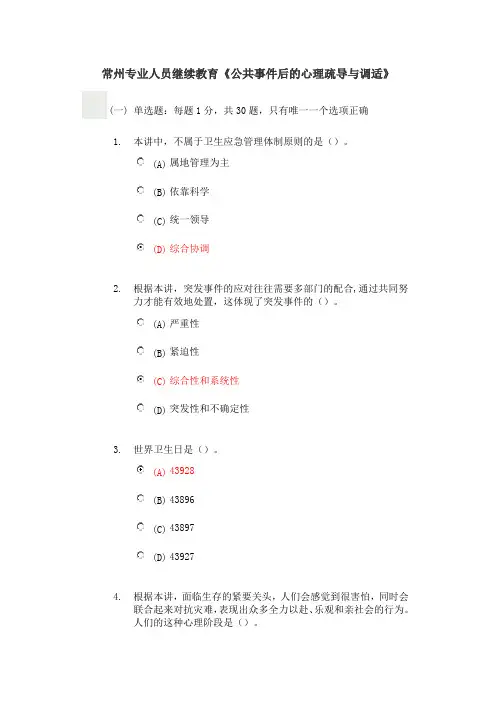 常州专业人员继续教育《公共事件后的心理疏导与调适》

（一）单选题：每题 1 分，共 30 题，只有唯一一个选项正确

1. 本讲中，不属于卫生应急管理体制原则的是（）。

(A) 属地管理为主

(B) 依靠科学

(C) 统一领导

(D) 综合协调

2. 根据本讲，突发事件的应对往往需要多部门的配合，通过共同努力才能有效地处置，这体现了突发事件的（）。

(A) 严重性

(B) 紧迫性

(C) 综合性和系统性

(D) 突发性和不确定性

3. 世界卫生日是（）。

(A) 43928

(B) 43896

(C) 43897

(D) 43927

4. 根据本讲，面临生存的紧要关头，人们会感觉到很害怕，同时会联合起来对抗灾难，表现出众多全力以赴、乐观和亲社会的行为。人们的这种心理阶段是（）。